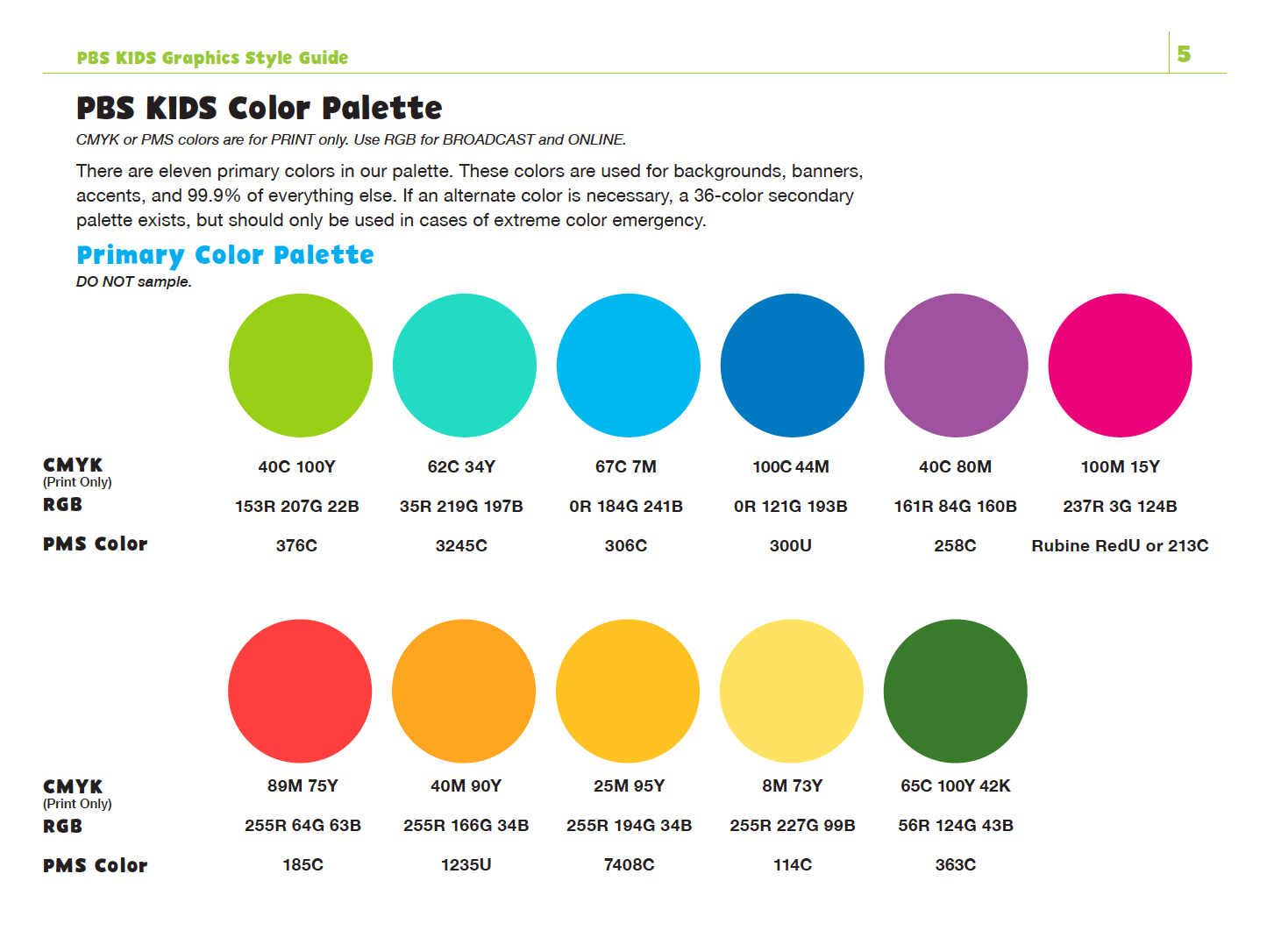 PBS KIDS Graphics Style Guide

5

PBS KIDS Color Palette

CMYK or PMS colors are for PRINT only. Use RGB for BROADCAST and ONLINE.

There are eleven primary colors in our palette. These colors are used for backgrounds, banners, accents, and 99.9% of everything else. If an alternate color is necessary, a 36-color secondary palette exists, but should only be used in cases of extreme color emergency.

Primary Color Palette

DO NOT sample.

| | | | | | | |
|---|---|---|---|---|---|---|
| CMYK (Print Only) | 40C 100Y | 62C 34Y | 67C 7M | 100C 44M | 40C 80M | 100M 15Y |
| RGB | 153R 207G 22B | 35R 219G 197B | 0R 184G 241B | 0R 121G 193B | 161R 84G 160B | 237R 3G 124B |
| PMS Color | 376C | 3245C | 306C | 300U | 258C | Rubine RedU or 213C |

| | | | | | |
|---|---|---|---|---|---|
| CMYK (Print Only) | 89M 75Y | 40M 90Y | 25M 95Y | 8M 73Y | 65C 100Y 42K |
| RGB | 255R 64G 63B | 255R 166G 34B | 255R 194G 34B | 255R 227G 99B | 56R 124G 43B |
| PMS Color | 185C | 1235U | 7408C | 114C | 363C |